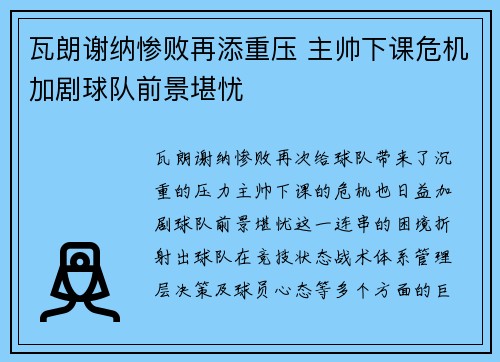 瓦朗谢纳惨败再添重压 主帅下课危机加剧球队前景堪忧

瓦朗谢纳惨败再次给球队带来了沉重的压力主帅下课的危机也日益加剧球队前景堪忧这一连串的困境折射出球队在竞技状态战术体系管理层决策及球员心态等多个方面的巨